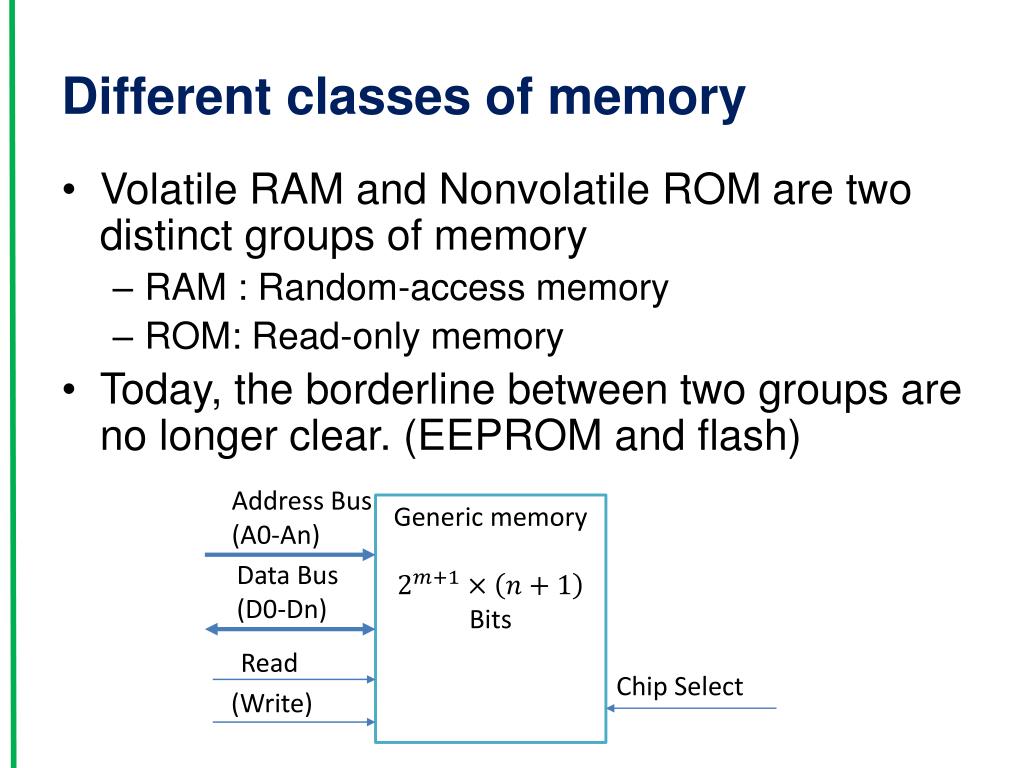 Different classes of memory

• Volatile RAM and Nonvolatile ROM are two distinct groups of memory
– RAM : Random-access memory
– ROM: Read-only memory
• Today, the borderline between two groups are no longer clear. (EEPROM and flash)

Address Bus
(A0-An)
Data Bus
(D0-Dn)
Read
(Write)
Generic memory
$2^{m+1} \times (n+1)$
Bits
Chip Select